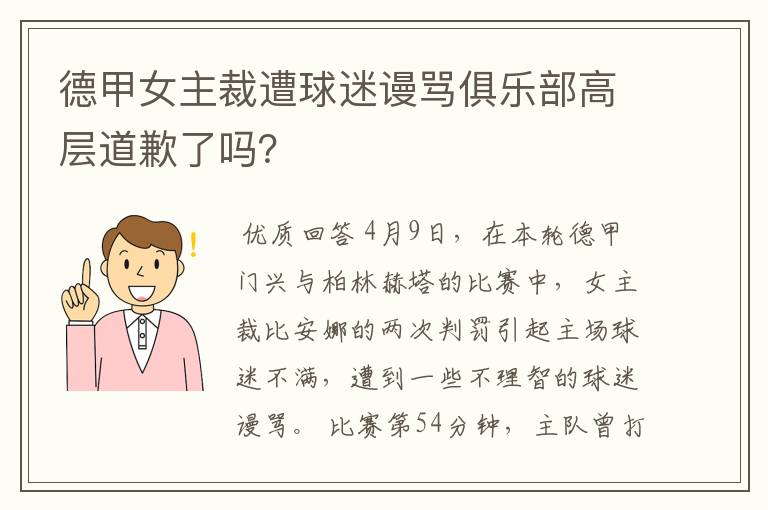 德甲女主裁遭球迷谩骂俱乐部高层道歉了吗?

优质回答 4月9日，在本轮德甲门兴与柏林赫塔的比赛中，女主裁比安娜的两次判罚引起主场球迷不满，遭到一些不理智的球迷谩骂。比赛第54分钟，主队曾打